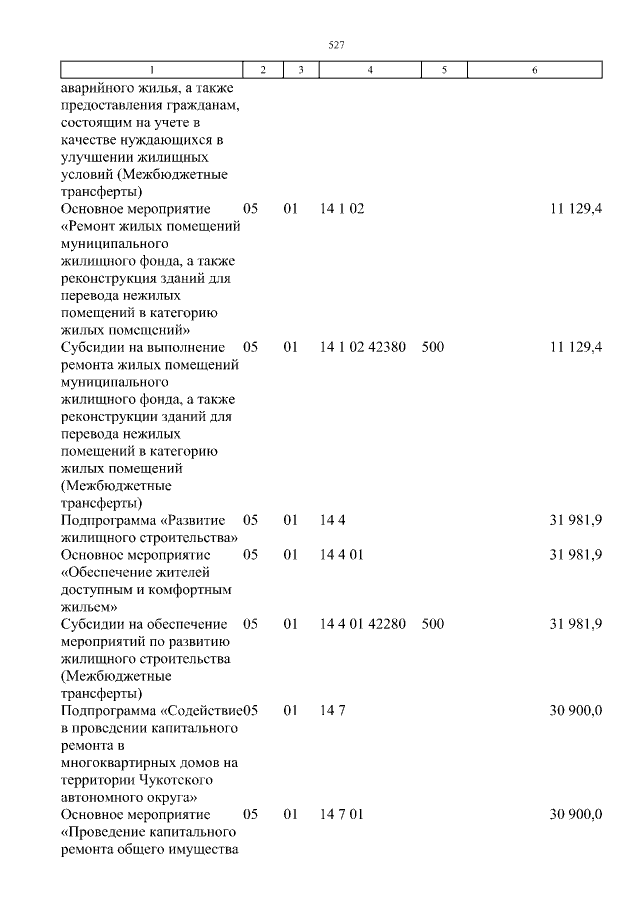 527

| 1 | 2 | 3 | 4 | 5 | 6 |
|---|---|---|---|---|---|
| аварийного жилья, а также предоставления гражданам, состоящим на учете в качестве нуждающихся в улучшении жилищных условий (Межбюджетные трансферты) | | | | | |
| Основное мероприятие «Ремонт жилых помещений муниципального жилищного фонда, а также реконструкция зданий для перевода нежилых помещений в категорию жилых помещений» | 05 | 01 | 14 1 02 | | 11 129,4 |
| Субсидии на выполнение ремонта жилых помещений муниципального жилищного фонда, а также реконструкции зданий для перевода нежилых помещений в категорию жилых помещений (Межбюджетные трансферты) | 05 | 01 | 14 1 02 42380 | 500 | 11 129,4 |
| Подпрограмма «Развитие жилищного строительства» | 05 | 01 | 14 4 | | 31 981,9 |
| Основное мероприятие «Обеспечение жителей доступным и комфортным жильем» | 05 | 01 | 14 4 01 | | 31 981,9 |
| Субсидии на обеспечение мероприятий по развитию жилищного строительства (Межбюджетные трансферты) | 05 | 01 | 14 4 01 42280 | 500 | 31 981,9 |
| Подпрограмма «Содействие в проведении капитального ремонта в многоквартирных домов на территории Чукотского автономного округа» | 05 | 01 | 14 7 | | 30 900,0 |
| Основное мероприятие «Проведение капитального ремонта общего имущества | 05 | 01 | 14 7 01 | | 30 900,0 |